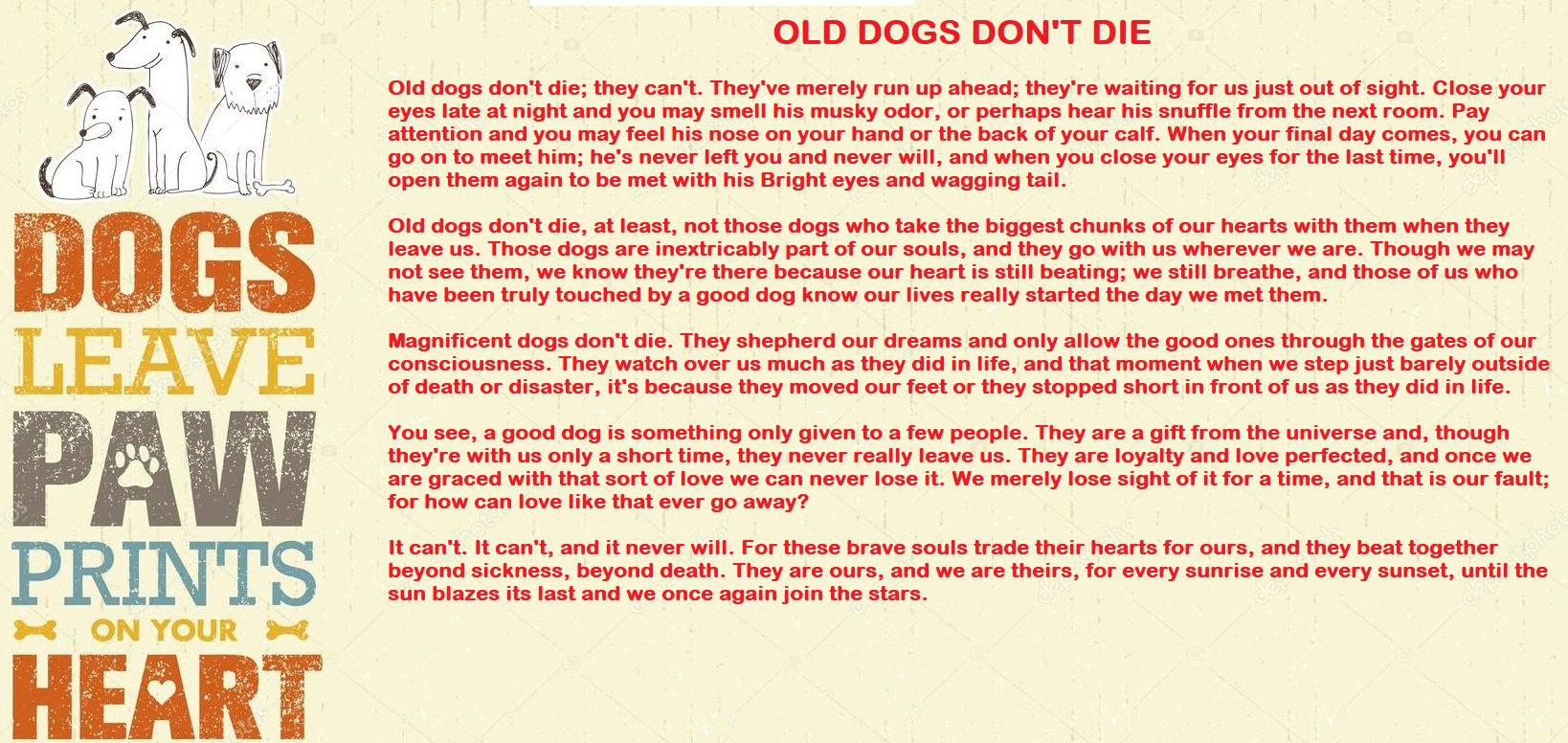 DOGS
LEAVE
PAW
PRINTS
ON YOUR
HEART

OLD DOGS DON'T DIE

Old dogs don't die; they can't. They've merely run up ahead; they're waiting for us just out of sight. Close your eyes late at night and you may smell his musky odor, or perhaps hear his snuffle from the next room. Pay attention and you may feel his nose on your hand or the back of your calf. When your final day comes, you can go on to meet him; he's never left you and never will, and when you close your eyes for the last time, you'll open them again to be met with his Bright eyes and wagging tail.

Old dogs don't die, at least, not those dogs who take the biggest chunks of our hearts with them when they leave us. Those dogs are inextricably part of our souls, and they go with us wherever we are. Though we may not see them, we know they're there because our heart is still beating; we still breathe, and those of us who have been truly touched by a good dog know our lives really started the day we met them.

Magnificent dogs don't die. They shepherd our dreams and only allow the good ones through the gates of our consciousness. They watch over us much as they did in life, and that moment when we step just barely outside of death or disaster, it's because they moved our feet or they stopped short in front of us as they did in life.

You see, a good dog is something only given to a few people. They are a gift from the universe and, though they're with us only a short time, they never really leave us. They are loyalty and love perfected, and once we are graced with that sort of love we can never lose it. We merely lose sight of it for a time, and that is our fault; for how can love like that ever go away?

It can't. It can't, and it never will. For these brave souls trade their hearts for ours, and they beat together beyond sickness, beyond death. They are ours, and we are theirs, for every sunrise and every sunset, until the sun blazes its last and we once again join the stars.